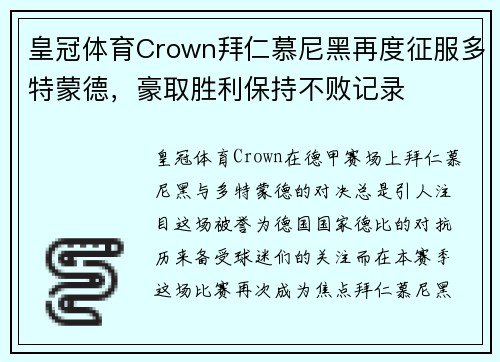 皇冠体育Crown拜仁慕尼黑再度征服多特蒙德，豪取胜利保持不败记录

皇冠体育Crown在德甲赛场上拜仁慕尼黑与多特蒙德的对决总是引人注目这场被誉为德国国家德比的对抗历来备受球迷们的关注而在本赛季这场比赛再次成为焦点拜仁慕尼黑